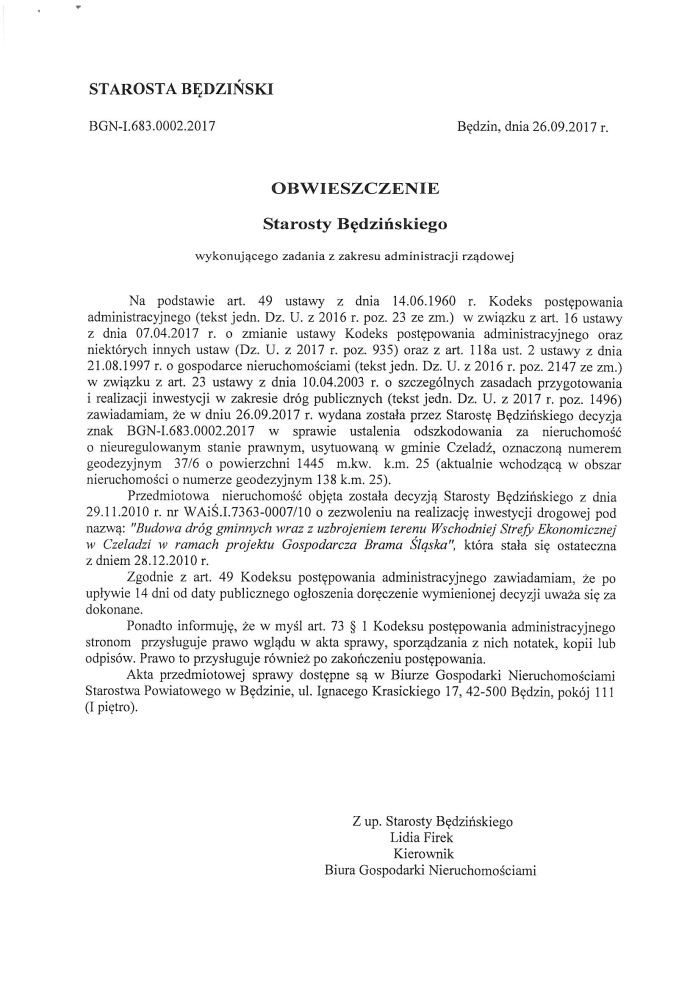 STAROSTA BĘDZIŃSKI

BGN-I.683.0002.2017

Będzin, dnia 26.09.2017 r.

OBWIESZCZENIE

Starosty Będzińskiego

wykonującego zadania z zakresu administracji rządowej

Na podstawie art. 49 ustawy z dnia 14.06.1960 r. Kodeks postępowania administracyjnego (tekst jedn. Dz. U. z 2016 r. poz. 23 ze zm.) w związku z art. 16 ustawy z dnia 07.04.2017 r. o zmianie ustawy Kodeks postępowania administracyjnego oraz niektórych innych ustaw (Dz. U. z 2017 r. poz. 935) oraz z art. 118a ust. 2 ustawy z dnia 21.08.1997 r. o gospodarce nieruchomościami (tekst jedn. Dz. U. z 2016 r. poz. 2147 ze zm.) w związku z art. 23 ustawy z dnia 10.04.2003 r. o szczególnych zasadach przygotowania i realizacji inwestycji w zakresie dróg publicznych (tekst jedn. Dz. U. z 2017 r. poz. 1496) zawiadamiam, że w dniu 26.09.2017 r. wydana została przez Starostę Będzińskiego decyzja znak BGN-I.683.0002.2017 w sprawie ustalenia odszkodowania za nieruchomość o nieuregulowanym stanie prawnym, usytuowaną w gminie Czeladź, oznaczoną numerem geodezyjnym 37/6 o powierzchni 1445 m.kw. k.m. 25 (aktualnie wchodzącą w obszar nieruchomości o numerze geodezyjnym 138 k.m. 25).

Przedmiotowa nieruchomość objęta została decyzją Starosty Będzińskiego z dnia 29.11.2010 r. nr WAiŚ.I.7363-0007/10 o zezwoleniu na realizację inwestycji drogowej pod nazwą: "Budowa dróg gminnych wraz z uzbrojeniem terenu Wschodniej Strefy Ekonomicznej w Czeladzi w ramach projektu Gospodarcza Brama Śląska", która stała się ostateczna z dniem 28.12.2010 r.

Zgodnie z art. 49 Kodeksu postępowania administracyjnego zawiadamiam, że po upływie 14 dni od daty publicznego ogłoszenia doręczenie wymienionej decyzji uważa się za dokonane.

Ponadto informuję, że w myśl art. 73 § 1 Kodeksu postępowania administracyjnego stronom przysługuje prawo wglądu w akta sprawy, sporządzania z nich notatek, kopii lub odpisów. Prawo to przysługuje również po zakończeniu postępowania.

Akta przedmiotowej sprawy dostępne są w Biurze Gospodarki Nieruchomościami Starostwa Powiatowego w Będzinie, ul. Ignacego Krasickiego 17, 42-500 Będzin, pokój 111 (I piętro).

Z up. Starosty Będzińskiego
Lidia Firek
Kierownik
Biura Gospodarki Nieruchomościami